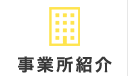 事業所紹介